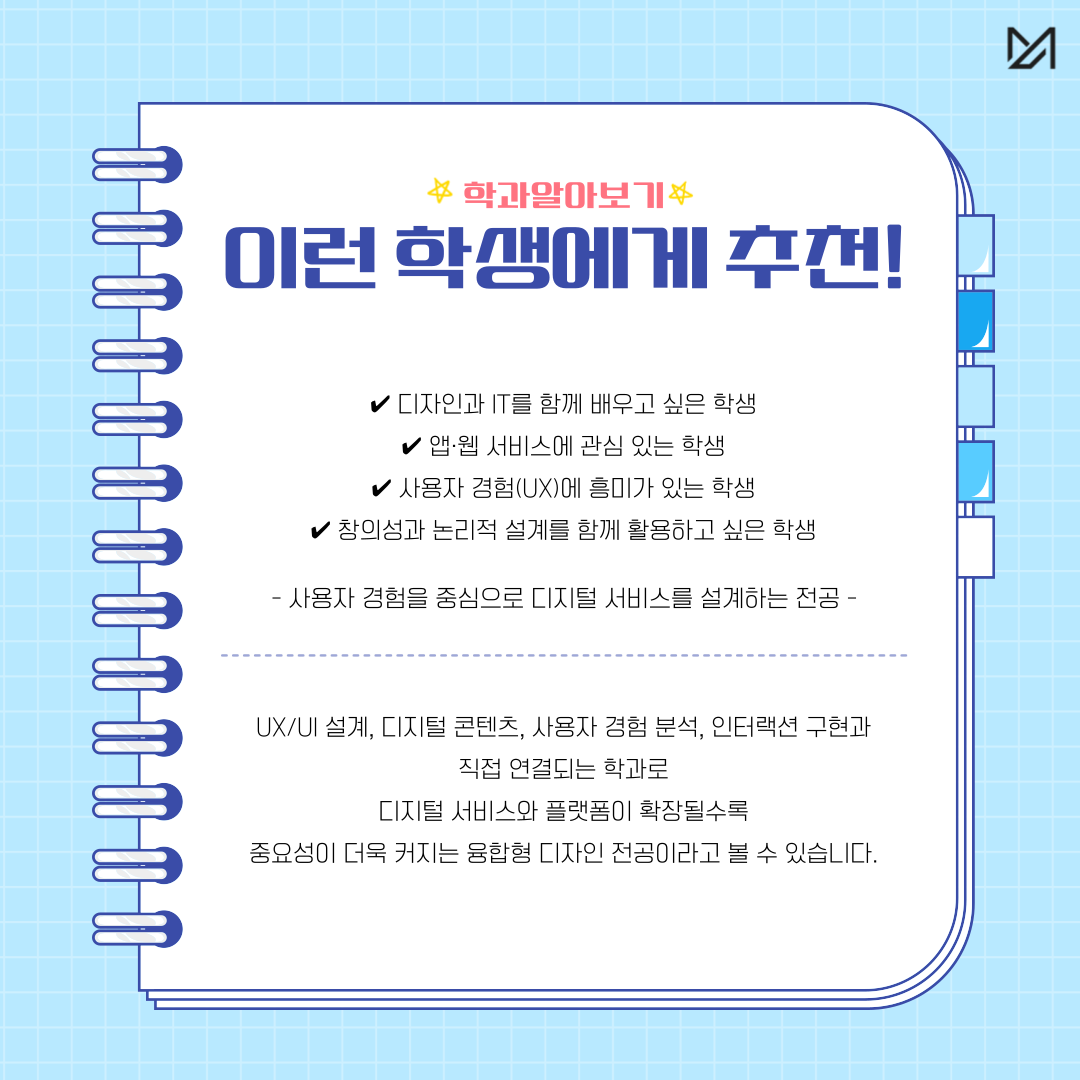 학과알아보기

이런 학생에게 추천!

✔ 디자인과 IT를 함께 배우고 싶은 학생
✔ 앱·웹 서비스에 관심 있는 학생
✔ 사용자 경험(UX)에 흥미가 있는 학생
✔ 창의성과 논리적 설계를 함께 활용하고 싶은 학생

- 사용자 경험을 중심으로 디지털 서비스를 설계하는 전공 -

UX/UI 설계, 디지털 콘텐츠, 사용자 경험 분석, 인터랙션 구현과 직접 연결되는 학과로 디지털 서비스와 플랫폼이 확장될수록 중요성이 더욱 커지는 융합형 디자인 전공이라고 볼 수 있습니다.